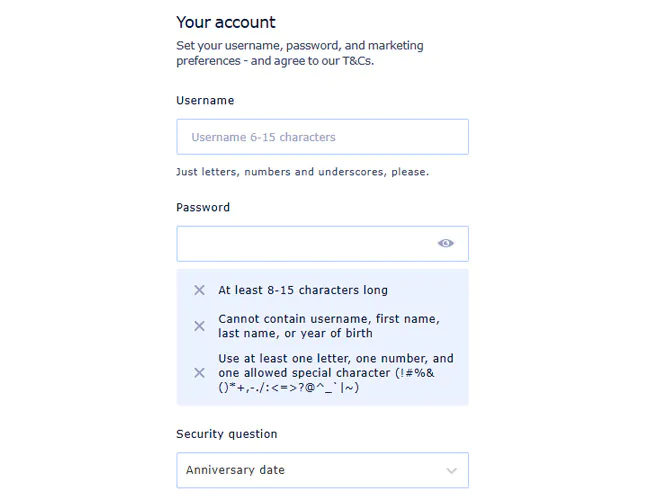 Your account

Set your username, password, and marketing preferences - and agree to our T&Cs.

Username

Username 6-15 characters

Just letters, numbers and underscores, please.

Password

At least 8-15 characters long

Cannot contain username, first name, last name, or year of birth

Use at least one letter, one number, and one allowed special character (!#%&()*+,-./:<=>?@^_`|~)

Security question

Anniversary date